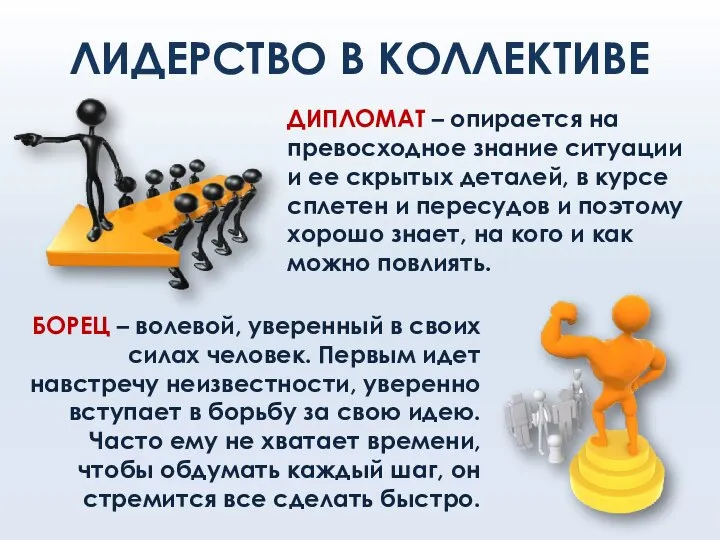 ЛИДЕРСТВО В КОЛЛЕКТИВЕ

ДИПЛОМАТ – опирается на превосходное знание ситуации и ее скрытых деталей, в курсе сплетен и пересудов и поэтому хорошо знает, на кого и как можно повлиять.

БОРЕЦ – волевой, уверенный в своих силах человек. Первым идет навстречу неизвестности, уверенно вступает в борьбу за свою идею. Часто ему не хватает времени, чтобы обдумать каждый шаг, он стремится все сделать быстро.